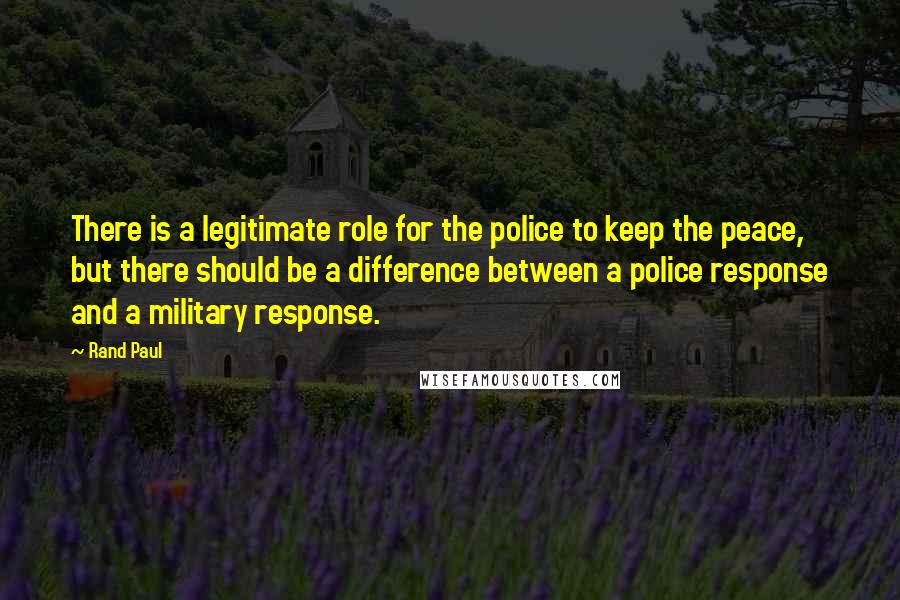 There is a legitimate role for the police to keep the peace, but there should be a difference between a police response and a military response.

~ Rand Paul

WISEFAMOUSQUOTES.COM